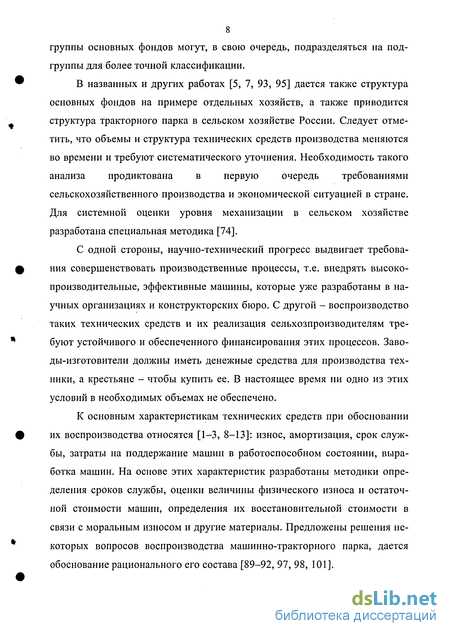 8

группы основных фондов могут, в свою очередь, подразделяться на подгруппы для более точной классификации.

В названных и других работах [5, 7, 93, 95] дается также структура основных фондов на примере отдельных хозяйств, а также приводится структура тракторного парка в сельском хозяйстве России. Следует отметить, что объемы и структура технических средств производства меняются во времени и требуют систематического уточнения. Необходимость такого анализа продиктована в первую очередь требованиями сельскохозяйственного производства и экономической ситуацией в стране. Для системной оценки уровня механизации в сельском хозяйстве разработана специальная методика [74].

С одной стороны, научно-технический прогресс выдвигает требования совершенствовать производственные процессы, т.е. внедрять высокопроизводительные, эффективные машины, которые уже разработаны в научных организациях и конструкторских бюро. С другой – воспроизводство таких технических средств и их реализация сельхозпроизводителям требуют устойчивого и обеспеченного финансирования этих процессов. Заводы-изготовители должны иметь денежные средства для производства техники, а крестьяне – чтобы купить ее. В настоящее время ни одно из этих условий в необходимых объемах не обеспечено.

К основным характеристикам технических средств при обосновании их воспроизводства относятся [1–3, 8–13]: износ, амортизация, срок службы, затраты на поддержание машин в работоспособном состоянии, выработка машин. На основе этих характеристик разработаны методики определения сроков службы, оценки величины физического износа и остаточной стоимости машин, определения их восстановительной стоимости в связи с моральным износом и другие материалы. Предложены решения некоторых вопросов воспроизводства машинно-тракторного парка, дается обоснование рационального его состава [89–92, 97, 98, 101].

dsLib.net
библиотека диссертаций